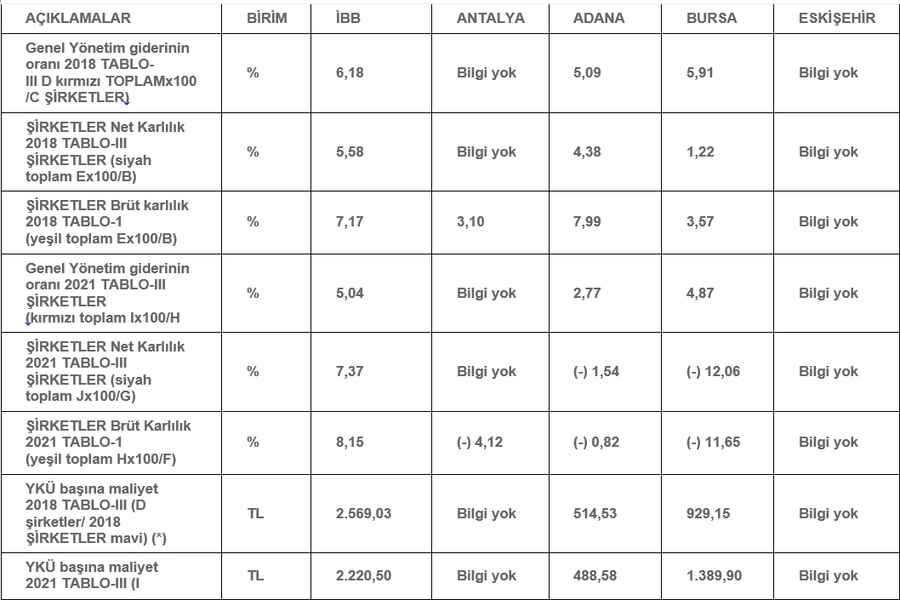 | AÇIKLAMALAR | BİRİM | İBB | ANTALYA | ADANA | BURSA | ESKİŞEHİR |
|---|---|---|---|---|---|---|
| Genel Yönetim giderinin oranı 2018 TABLO-III D kırmızı TOPLAMx100 /C ŞİRKETLER) | % | 6,18 | Bilgi yok | 5,09 | 5,91 | Bilgi yok |
| ŞİRKETLER Net Karlılık 2018 TABLO-III ŞİRKETLER (siyah toplam Ex100/B) | % | 5,58 | Bilgi yok | 4,38 | 1,22 | Bilgi yok |
| ŞİRKETLER Brüt karlılık 2018 TABLO-1 (yeşil toplam Ex100/B) | % | 7,17 | 3,10 | 7,99 | 3,57 | Bilgi yok |
| Genel Yönetim giderinin oranı 2021 TABLO-III ŞİRKETLER (kırmızı toplam Ix100/H | % | 5,04 | Bilgi yok | 2,77 | 4,87 | Bilgi yok |
| ŞİRKETLER Net Karlılık 2021 TABLO-III ŞİRKETLER (siyah toplam Jx100/G) | % | 7,37 | Bilgi yok | (-) 1,54 | (-) 12,06 | Bilgi yok |
| ŞİRKETLER Brüt Karlılık 2021 TABLO-1 (yeşil toplam Hx100/F) | % | 8,15 | (-) 4,12 | (-) 0,82 | (-) 11,65 | Bilgi yok |
| YKÜ başına maliyet 2018 TABLO-III (D şirketler/ 2018 ŞİRKETLER mavi) (*) | TL | 2.569,03 | Bilgi yok | 514,53 | 929,15 | Bilgi yok |
| YKÜ başına maliyet 2021 TABLO-III (I | TL | 2.220,50 | Bilgi yok | 488,58 | 1.389,90 | Bilgi yok |